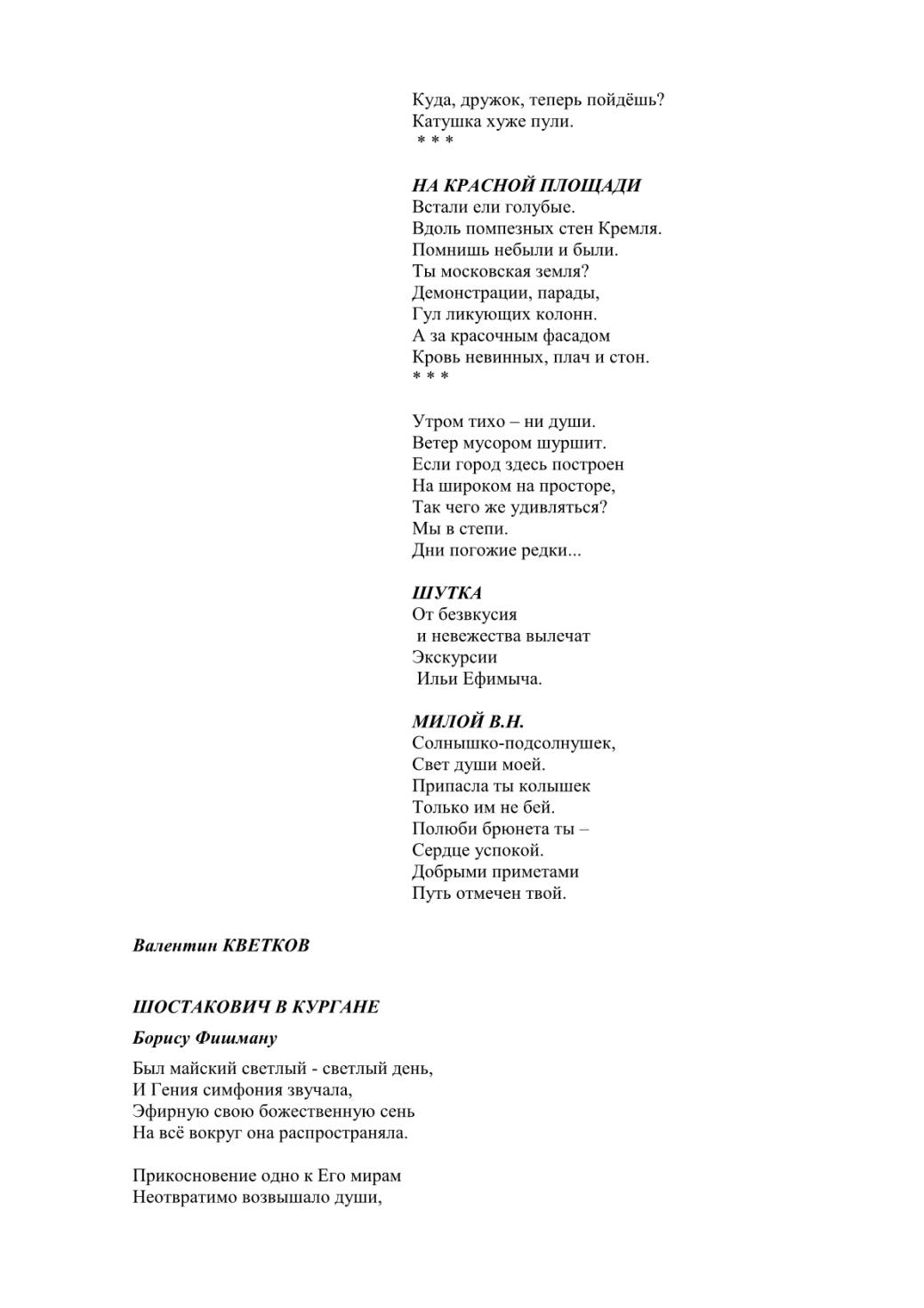 Куда, дружок, теперь пойдёшь?
Катушка хуже пули.
* * *

НА КРАСНОЙ ПЛОЩАДИ
Встали ели голубые.
Вдоль помпезных стен Кремля.
Помнишь небыли и были.
Ты московская земля?
Демонстрации, парады,
Гул ликующих колонн.
А за красочным фасадом
Кровь невинных, плач и стон.
* * *

Утром тихо – ни души.
Ветер мусором шуршит.
Если город здесь построен
На широком на просторе,
Так чего же удивляться?
Мы в степи.
Дни погожие редки...

ШУТКА
От безвкусия
и невежества вылечат
Экскурсии
Ильи Ефимыча.

МИЛОЙ В.Н.
Солнышко-подсолнушек,
Свет души моей.
Припасла ты колышек
Только им не бей.
Полюби брюнета ты –
Сердце успокой.
Добрыми приметами
Путь отмечен твой.

Валентин КВЕТКОВ

ШОСТАКОВИЧ В КУРГАНЕ

Борису Фишману

Был майский светлый - светлый день,
И Гения симфония звучала,
Эфирную свою божественную сень
На всё вокруг она распространяла.

Прикосновение одно к Его мирам
Неотвратимо возвышало души,